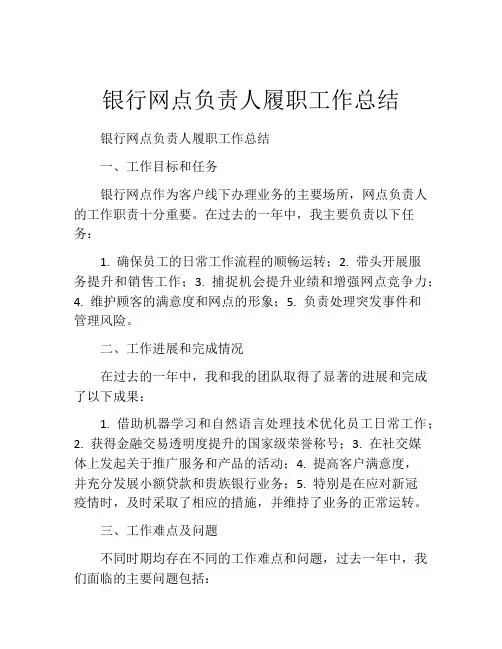 银行网点负责人履职工作总结

银行网点负责人履职工作总结

一、工作目标和任务

银行网点作为客户线下办理业务的主要场所，网点负责人的工作职责十分重要。在过去的一年中，我主要负责以下任务：

1. 确保员工的日常工作流程的顺畅运转；2. 带头开展服务提升和销售工作；3. 捕捉机会提升业绩和增强网点竞争力；4. 维护顾客的满意度和网点的形象；5. 负责处理突发事件和管理风险。

二、工作进展和完成情况

在过去的一年中，我和我的团队取得了显著的进展和完成了以下成果：

1. 借助机器学习和自然语言处理技术优化员工日常工作；2. 获得金融交易透明度提升的国家级荣誉称号；3. 在社交媒体上发起关于推广服务和产品的活动；4. 提高客户满意度，并充分发展小额贷款和贵族银行业务；5. 特别是在应对新冠疫情时，及时采取了相应的措施，并维持了业务的正常运转。

三、工作难点及问题

不同时期均存在不同的工作难点和问题，过去一年中，我们面临的主要问题包括：